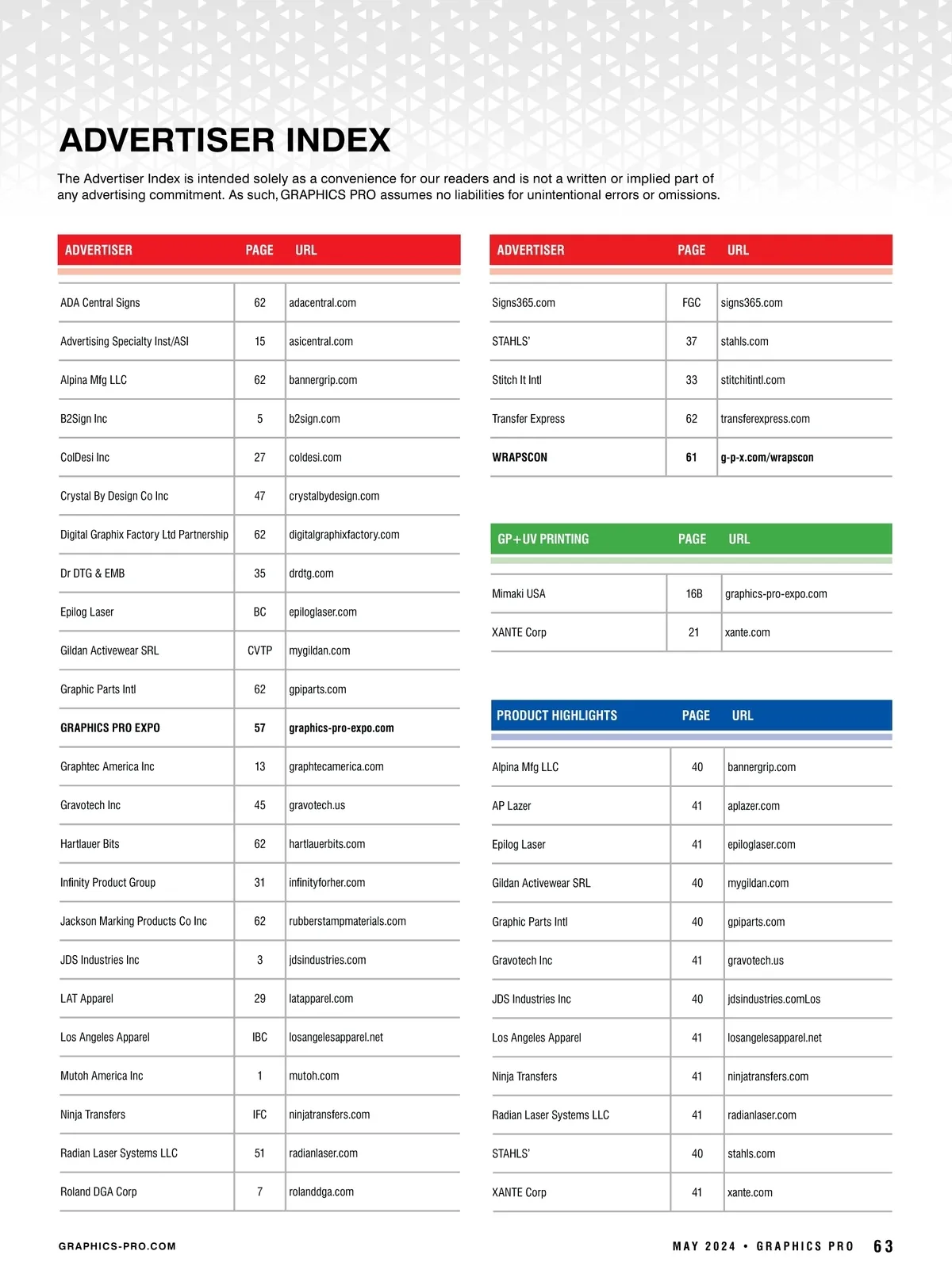 ADVERTISER INDEX

The Advertiser Index is intended solely as a convenience for our readers and is not a written or implied part of any advertising commitment. As such, GRAPHICS PRO assumes no liabilities for unintentional errors or omissions.

| ADVERTISER | PAGE | URL |
|---|---|---|
| ADA Central Signs | 62 | adacentral.com |
| Advertising Specialty Inst/ASI | 15 | asicentral.com |
| Alpina Mfg LLC | 62 | bannergrip.com |
| B2Sign Inc | 5 | b2sign.com |
| ColDesi Inc | 27 | coldesi.com |
| Crystal By Design Co Inc | 47 | crystalbydesign.com |
| Digital Graphix Factory Ltd Partnership | 62 | digitalgraphixfactory.com |
| Dr DTG & EMB | 35 | drdtg.com |
| Epilog Laser | BC | epiloglaser.com |
| Gildan Activewear SRL | CVTP | mygildan.com |
| Graphic Parts Intl | 62 | gpiparts.com |
| GRAPHICS PRO EXPO | 57 | graphics-pro-expo.com |
| Graphtec America Inc | 13 | graphtecamerica.com |
| Gravotech Inc | 45 | gravotech.us |
| Hartlauer Bits | 62 | hartlauerbits.com |
| Infinity Product Group | 31 | infinityforher.com |
| Jackson Marking Products Co Inc | 62 | rubberstampmaterials.com |
| JDS Industries Inc | 3 | jdsindustries.com |
| LAT Apparel | 29 | latapparel.com |
| Los Angeles Apparel | IBC | losangelesapparel.net |
| Mutoh America Inc | 1 | mutoh.com |
| Ninja Transfers | IFC | ninjatransfers.com |
| Radian Laser Systems LLC | 51 | radianlaser.com |
| Roland DGA Corp | 7 | rolanddga.com |

| ADVERTISER | PAGE | URL |
|---|---|---|
| Signs365.com | FGC | signs365.com |
| STAHLS' | 37 | stahls.com |
| Stitch It Intl | 33 | stitchitintl.com |
| Transfer Express | 62 | transferexpress.com |
| WRAPSCON | 61 | g-p-x.com/wrapscon |

| GP+UV PRINTING | PAGE | URL |
|---|---|---|
| Mimaki USA | 16B | graphics-pro-expo.com |
| XANTE Corp | 21 | xante.com |

| PRODUCT HIGHLIGHTS | PAGE | URL |
|---|---|---|
| Alpina Mfg LLC | 40 | bannergrip.com |
| AP Lazer | 41 | aplazer.com |
| Epilog Laser | 41 | epiloglaser.com |
| Gildan Activewear SRL | 40 | mygildan.com |
| Graphic Parts Intl | 40 | gpiparts.com |
| Gravotech Inc | 41 | gravotech.us |
| JDS Industries Inc | 40 | jdsindustries.comLos |
| Los Angeles Apparel | 41 | losangelesapparel.net |
| Ninja Transfers | 41 | ninjatransfers.com |
| Radian Laser Systems LLC | 41 | radianlaser.com |
| STAHLS' | 40 | stahls.com |
| XANTE Corp | 41 | xante.com |

GRAPHICS-PRO.COM

MAY 2024 • GRAPHICS PRO 63